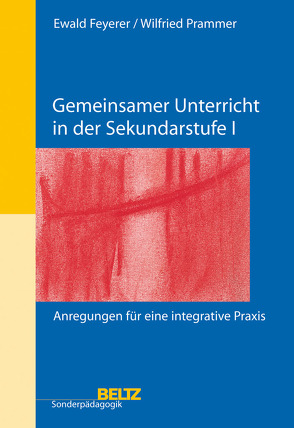 Ewald Feyerer / Wilfried Prammer

Gemeinsamer Unterricht in der Sekundarstufe I

Anregungen für eine integrative Praxis

BELTZ
Sonderpädagogik